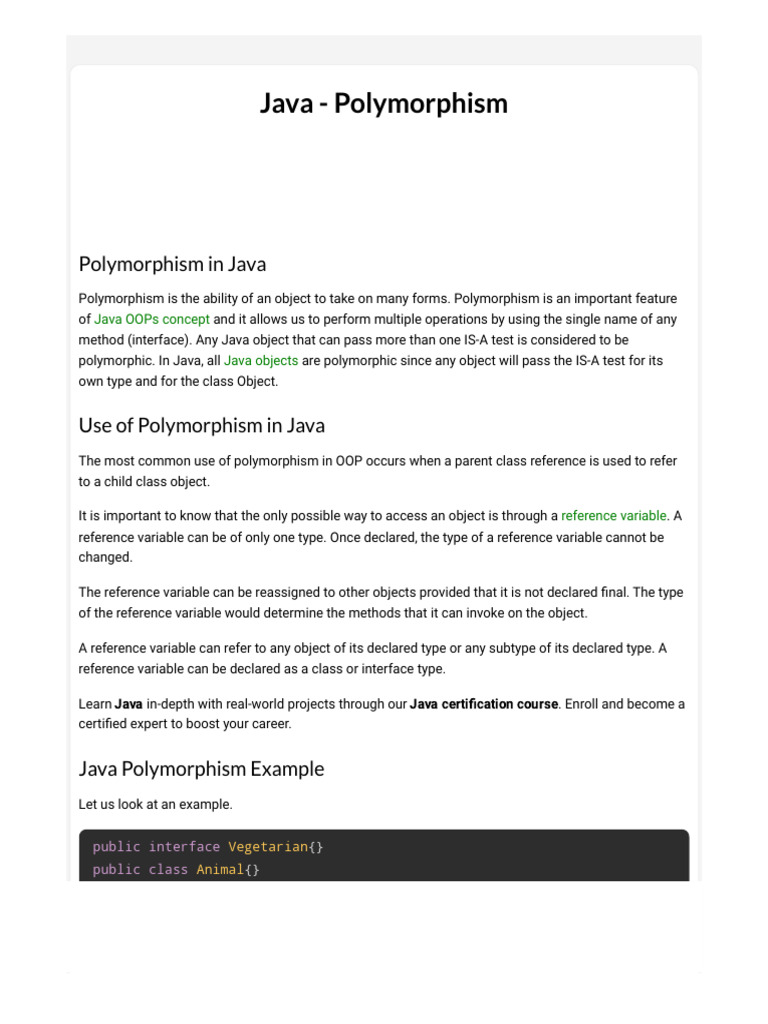 Java - Polymorphism

Polymorphism in Java

Polymorphism is the ability of an object to take on many forms. Polymorphism is an important feature of Java OOPs concept and it allows us to perform multiple operations by using the single name of any method (interface). Any Java object that can pass more than one IS-A test is considered to be polymorphic. In Java, all Java objects are polymorphic since any object will pass the IS-A test for its own type and for the class Object.

Use of Polymorphism in Java

The most common use of polymorphism in OOP occurs when a parent class reference is used to refer to a child class object.

It is important to know that the only possible way to access an object is through a reference variable. A reference variable can be of only one type. Once declared, the type of a reference variable cannot be changed.

The reference variable can be reassigned to other objects provided that it is not declared final. The type of the reference variable would determine the methods that it can invoke on the object.

A reference variable can refer to any object of its declared type or any subtype of its declared type. A reference variable can be declared as a class or interface type.

Learn Java in-depth with real-world projects through our Java certification course. Enroll and become a certified expert to boost your career.

Java Polymorphism Example

Let us look at an example.

public interface Vegetarian{}
public class Animal{}